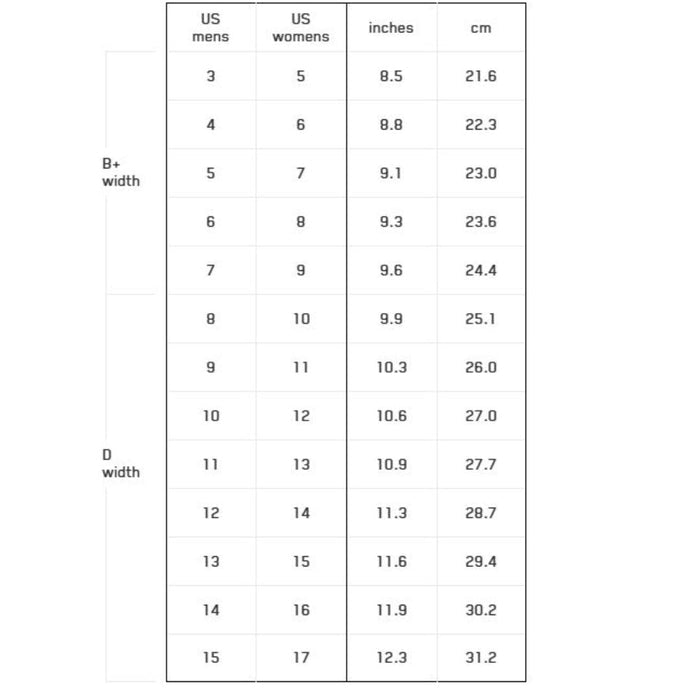 |  | US mens | US womens | inches | cm |
|---|---|---|---|---|
| B+ width | 3 | 5 | 8.5 | 21.6 |
|  | 4 | 6 | 8.8 | 22.3 |
|  | 5 | 7 | 9.1 | 23.0 |
|  | 6 | 8 | 9.3 | 23.6 |
|  | 7 | 9 | 9.6 | 24.4 |
| D width | 8 | 10 | 9.9 | 25.1 |
|  | 9 | 11 | 10.3 | 26.0 |
|  | 10 | 12 | 10.6 | 27.0 |
|  | 11 | 13 | 10.9 | 27.7 |
|  | 12 | 14 | 11.3 | 28.7 |
|  | 13 | 15 | 11.6 | 29.4 |
|  | 14 | 16 | 11.9 | 30.2 |
|  | 15 | 17 | 12.3 | 31.2 |